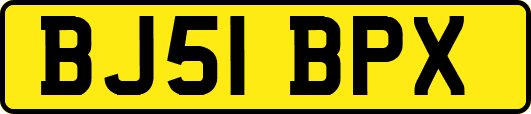 BJ51 BPX